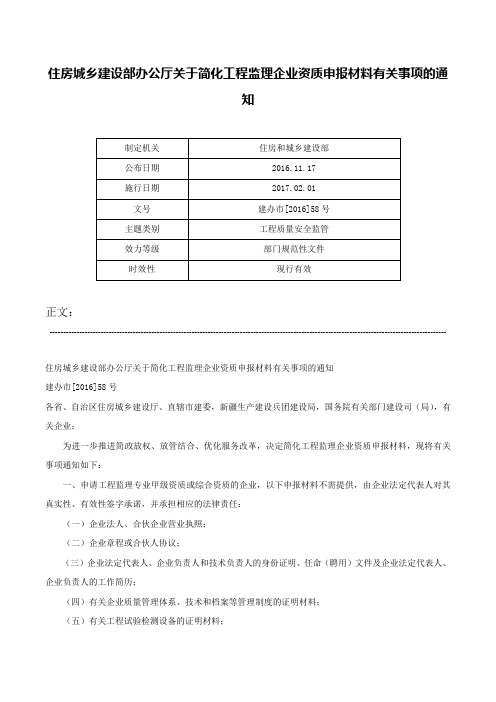 住房城乡建设部办公厅关于简化工程监理企业资质申报材料有关事项的通知

| 制定机关 | 住房和城乡建设部 |
|---|---|
| 公布日期 | 2016.11.17 |
| 施行日期 | 2017.02.01 |
| 文号 | 建办市[2016]58号 |
| 主题类别 | 工程质量安全监管 |
| 效力等级 | 部门规范性文件 |
| 时效性 | 现行有效 |

正文：

住房城乡建设部办公厅关于简化工程监理企业资质申报材料有关事项的通知

建办市[2016]58号

各省、自治区住房城乡建设厅、直辖市建委，新疆生产建设兵团建设局，国务院有关部门建设司（局），有关企业：

为进一步推进简政放权、放管结合、优化服务改革，决定简化工程监理企业资质申报材料，现将有关事项通知如下：

一、申请工程监理专业甲级资质或综合资质的企业，以下申报材料不需提供，由企业法定代表人对其真实性、有效性签字承诺，并承担相应的法律责任：

（一）企业法人、合伙企业营业执照；

（二）企业章程或合伙人协议；

（三）企业法定代表人、企业负责人和技术负责人的身份证明、任命（聘用）文件及企业法定代表人、企业负责人的工作简历；

（四）有关企业质量管理体系、技术和档案等管理制度的证明材料；

（五）有关工程试验检测设备的证明材料；